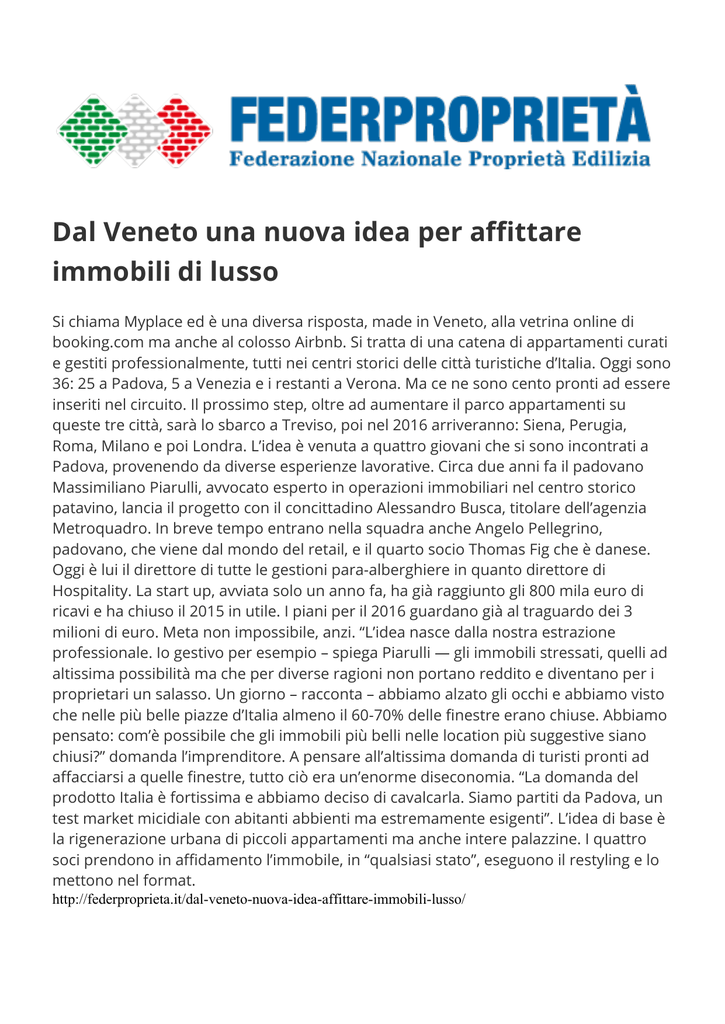 FEDERPROPRIETÀ
Federazione Nazionale Proprietà Edilizia

Dal Veneto una nuova idea per affittare immobili di lusso

Si chiama Myplace ed è una diversa risposta, made in Veneto, alla vetrina online di booking.com ma anche al colosso Airbnb. Si tratta di una catena di appartamenti curati e gestiti professionalmente, tutti nei centri storici delle città turistiche d'Italia. Oggi sono 36: 25 a Padova, 5 a Venezia e i restanti a Verona. Ma ce ne sono cento pronti ad essere inseriti nel circuito. Il prossimo step, oltre ad aumentare il parco appartamenti su queste tre città, sarà lo sbarco a Treviso, poi nel 2016 arriveranno: Siena, Perugia, Roma, Milano e poi Londra. L'idea è venuta a quattro giovani che si sono incontrati a Padova, provenendo da diverse esperienze lavorative. Circa due anni fa il padovano Massimiliano Piarulli, avvocato esperto in operazioni immobiliari nel centro storico patavino, lancia il progetto con il concittadino Alessandro Busca, titolare dell'agenzia Metroquadro. In breve tempo entrano nella squadra anche Angelo Pellegrino, padovano, che viene dal mondo del retail, e il quarto socio Thomas Fig che è danese. Oggi è lui il direttore di tutte le gestioni para-alberghiere in quanto direttore di Hospitality. La start up, avviata solo un anno fa, ha già raggiunto gli 800 mila euro di ricavi e ha chiuso il 2015 in utile. I piani per il 2016 guardano già al traguardo dei 3 milioni di euro. Meta non impossibile, anzi. "L'idea nasce dalla nostra estrazione professionale. Io gestivo per esempio – spiega Piarulli — gli immobili stressati, quelli ad altissima possibilità ma che per diverse ragioni non portano reddito e diventano per i proprietari un salasso. Un giorno – racconta – abbiamo alzato gli occhi e abbiamo visto che nelle più belle piazze d'Italia almeno il 60-70% delle finestre erano chiuse. Abbiamo pensato: com'è possibile che gli immobili più belli nelle location più suggestive siano chiusi?" domanda l'imprenditore. A pensare all'altissima domanda di turisti pronti ad affacciarsi a quelle finestre, tutto ciò era un'enorme diseconomia. "La domanda del prodotto Italia è fortissima e abbiamo deciso di cavalcarla. Siamo partiti da Padova, un test market micidiale con abitanti abbienti ma estremamente esigenti". L'idea di base è la rigenerazione urbana di piccoli appartamenti ma anche intere palazzine. I quattro soci prendono in affidamento l'immobile, in "qualsiasi stato", eseguono il restyling e lo mettono nel format.
http://federproprieta.it/dal-veneto-nuova-idea-affittare-immobili-lusso/